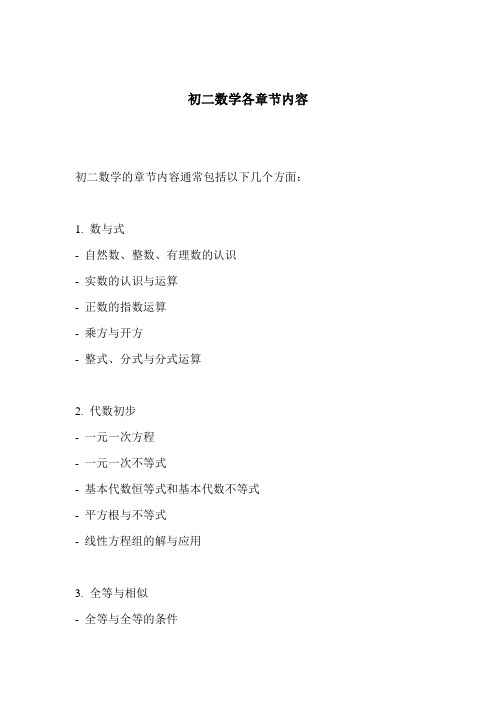 初二数学各章节内容

初二数学的章节内容通常包括以下几个方面：

1. 数与式
- 自然数、整数、有理数的认识
- 实数的认识与运算
- 正数的指数运算
- 乘方与开方
- 整式、分式与分式运算

2. 代数初步
- 一元一次方程
- 一元一次不等式
- 基本代数恒等式和基本代数不等式
- 平方根与不等式
- 线性方程组的解与应用

3. 全等与相似
- 全等与全等的条件